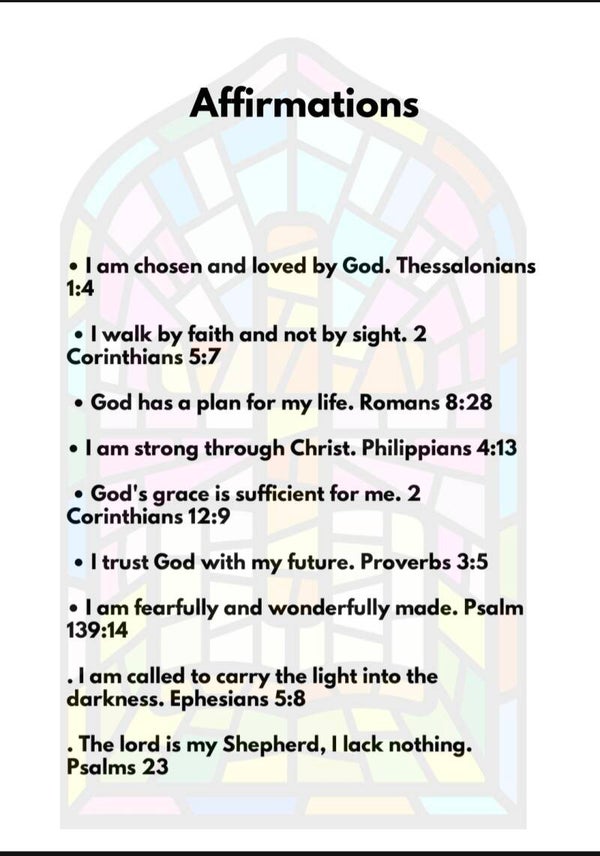 Affirmations

• I am chosen and loved by God. Thessalonians 1:4

• I walk by faith and not by sight. 2 Corinthians 5:7

• God has a plan for my life. Romans 8:28

• I am strong through Christ. Philippians 4:13

• God's grace is sufficient for me. 2 Corinthians 12:9

• I trust God with my future. Proverbs 3:5

• I am fearfully and wonderfully made. Psalm 139:14

. I am called to carry the light into the darkness. Ephesians 5:8

. The lord is my Shepherd, I lack nothing. Psalms 23